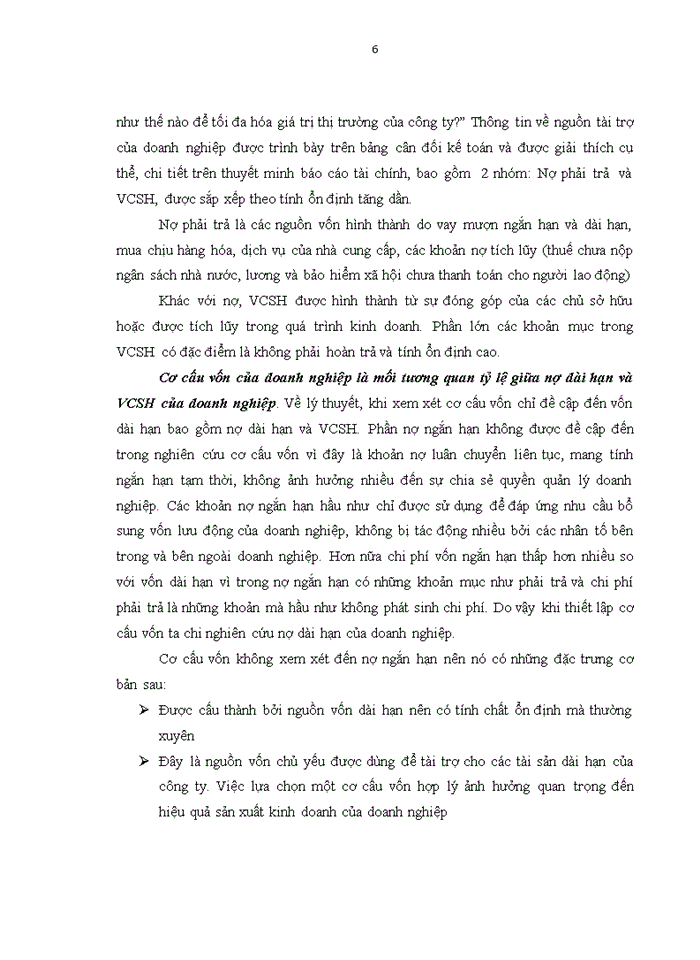 6

như thế nào để tối đa hóa giá trị thị trường của công ty?" Thông tin về nguồn tài trợ của doanh nghiệp được trình bày trên bảng cân đối kế toán và được giải thích cụ thể, chi tiết trên thuyết minh báo cáo tài chính, bao gồm 2 nhóm: Nợ phải trả và VCSH, được sắp xếp theo tính ổn định tăng dần.

Nợ phải trả là các nguồn vốn hình thành do vay mượn ngắn hạn và dài hạn, mua chịu hàng hóa, dịch vụ của nhà cung cấp, các khoản nợ tích lũy (thuế chưa nộp ngân sách nhà nước, lương và bảo hiểm xã hội chưa thanh toán cho người lao động)

Khác với nợ, VCSH được hình thành từ sự đóng góp của các chủ sở hữu hoặc được tích lũy trong quá trình kinh doanh. Phần lớn các khoản mục trong VCSH có đặc điểm là không phải hoàn trả và tính ổn định cao.

Cơ cấu vốn của doanh nghiệp là mối tương quan tỷ lệ giữa nợ dài hạn và VCSH của doanh nghiệp. Về lý thuyết, khi xem xét cơ cấu vốn chỉ đề cập đến vốn dài hạn bao gồm nợ dài hạn và VCSH. Phần nợ ngắn hạn không được đề cập đến trong nghiên cứu cơ cấu vốn vì đây là khoản nợ luân chuyển liên tục, mang tính ngắn hạn tạm thời, không ảnh hưởng nhiều đến sự chia sẻ quyền quản lý doanh nghiệp. Các khoản nợ ngắn hạn hầu như chỉ được sử dụng để đáp ứng nhu cầu bổ sung vốn lưu động của doanh nghiệp, không bị tác động nhiều bởi các nhân tố bên trong và bên ngoài doanh nghiệp. Hơn nữa chi phí vốn ngắn hạn thấp hơn nhiều so với vốn dài hạn vì trong nợ ngắn hạn có những khoản mục như phải trả và chi phí phải trả là những khoản mà hầu như không phát sinh chi phí. Do vậy khi thiết lập cơ cấu vốn ta chỉ nghiên cứu nợ dài hạn của doanh nghiệp.

Cơ cấu vốn không xem xét đến nợ ngắn hạn nên nó có những đặc trưng cơ bản sau:

➢ Được cấu thành bởi nguồn vốn dài hạn nên có tính chất ổn định mà thường xuyên

➢ Đây là nguồn vốn chủ yếu được dùng để tài trợ cho các tài sản dài hạn của công ty. Việc lựa chọn một cơ cấu vốn hợp lý ảnh hưởng quan trọng đến hiệu quả sản xuất kinh doanh của doanh nghiệp